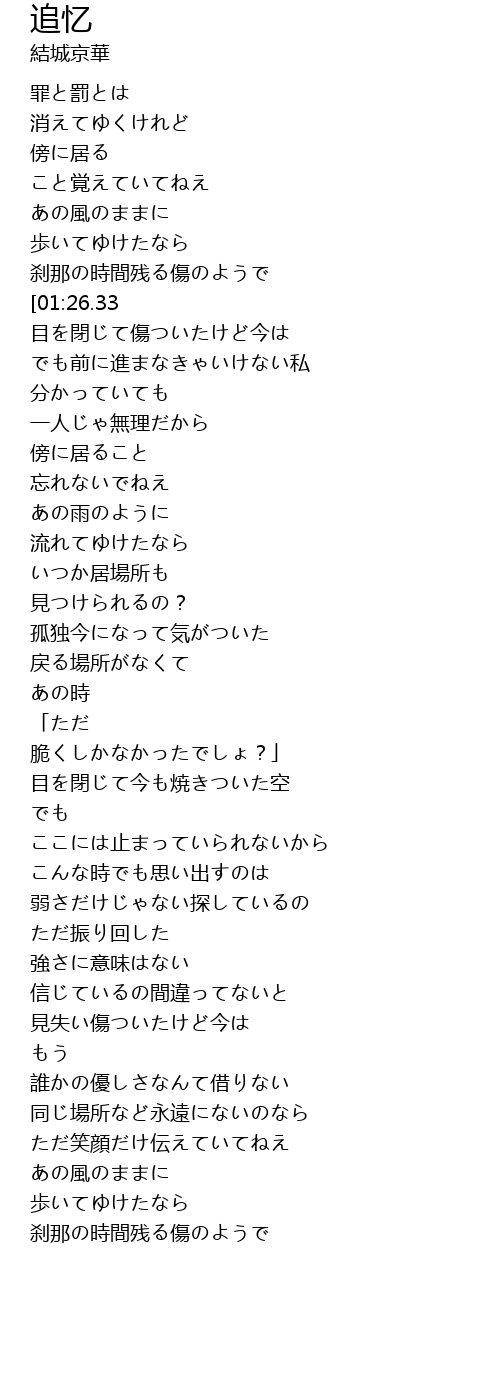 追忆
結城京華

罪と罰とは
消えてゆくけれど
傍に居る
こと覚えていてねえ
あの風のままに
歩いてゆけたなら
刹那の時間残る傷のようで
[01:26.33
目を閉じて傷ついたけど今は
でも前に進まなきゃいけない私
分かっていても
一人じゃ無理だから
傍に居ること
忘れないでねえ
あの雨のように
流れてゆけたなら
いつか居場所も
見つけられるの？
孤独今になって気がついた
戻る場所がなくて
あの時
「ただ
脆くしかなかったでしょ？」
目を閉じて今も焼きついた空
でも
ここには止まっていられないから
こんな時でも思い出すのは
弱さだけじゃない探しているの
ただ振り回した
強さに意味はない
信じているの間違ってないと
見失い傷ついたけど今は
もう
誰かの優しさなんて借りない
同じ場所など永遠にないのなら
ただ笑顔だけ伝えていてねえ
あの風のままに
歩いてゆけたなら
刹那の時間残る傷のようで